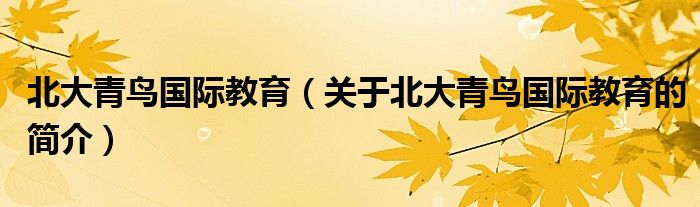 北大青鸟国际教育（关于北大青鸟国际教育的简介）